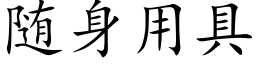 随身用具